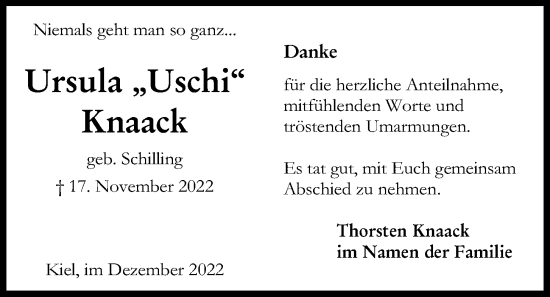 Niemals geht man so ganz...

Ursula „Uschi“ Knaack

geb. Schilling
† 17. November 2022

Kiel, im Dezember 2022

Danke

für die herzliche Anteilnahme, mitfühlenden Worte und tröstenden Umarmungen.

Es tat gut, mit Euch gemeinsam Abschied zu nehmen.

Thorsten Knaack
im Namen der Familie